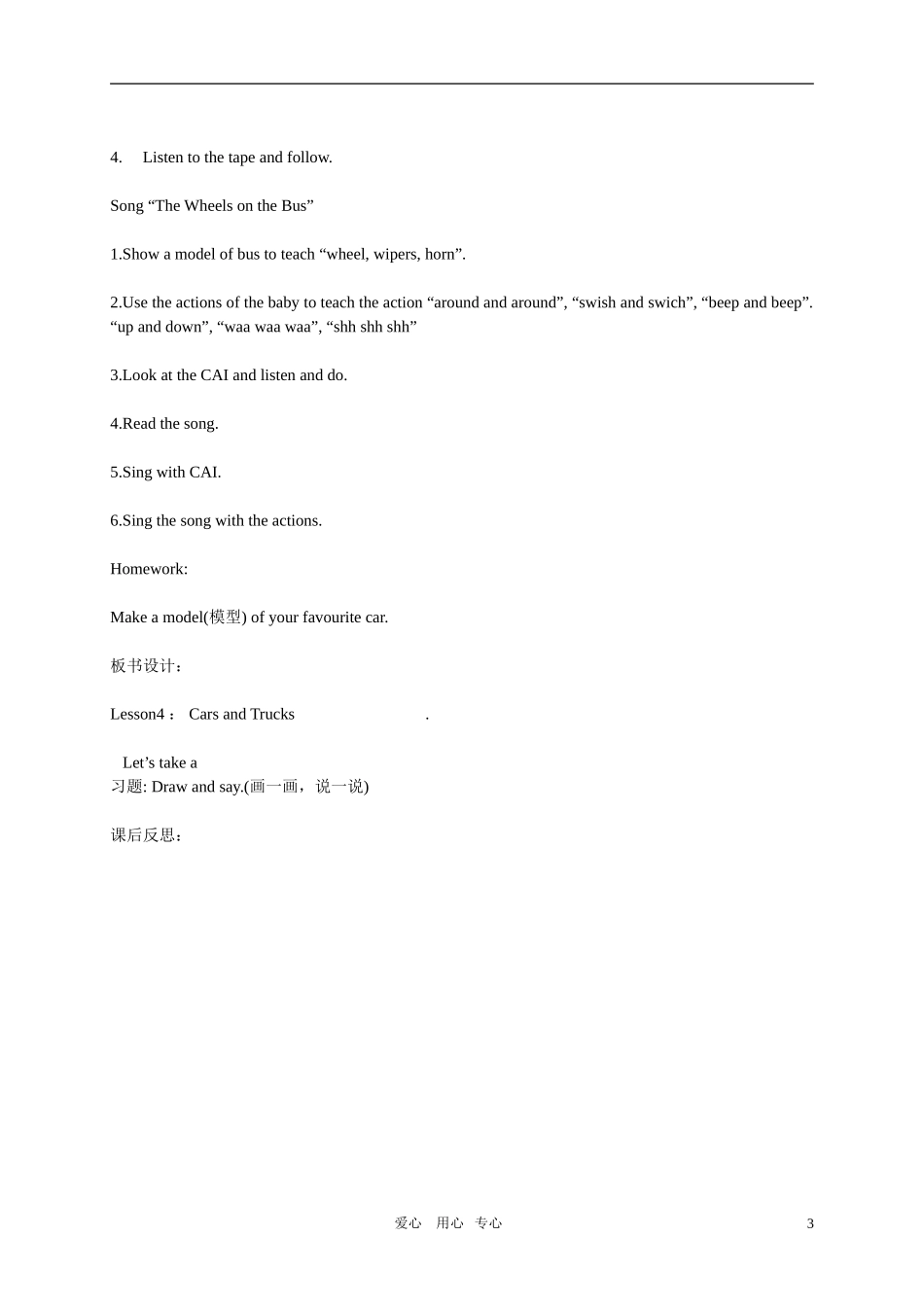 4. Listen to the tape and follow.

Song "The Wheels on the Bus"

1.Show a model of bus to teach "wheel, wipers, horn".

2.Use the actions of the baby to teach the action "around and around", "swish and swich", "beep and beep". "up and down", "waa waa waa", "shh shh shh"

3.Look at the CAI and listen and do.

4.Read the song.

5.Sing with CAI.

6.Sing the song with the actions.

Homework:

Make a model(模型) of your favourite car.

板书设计：

Lesson4： Cars and Trucks .

Let's take a
习题: Draw and say.(画一画，说一说)

课后反思：

爱心 用心 专心
3